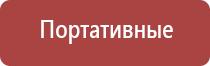 Портативные